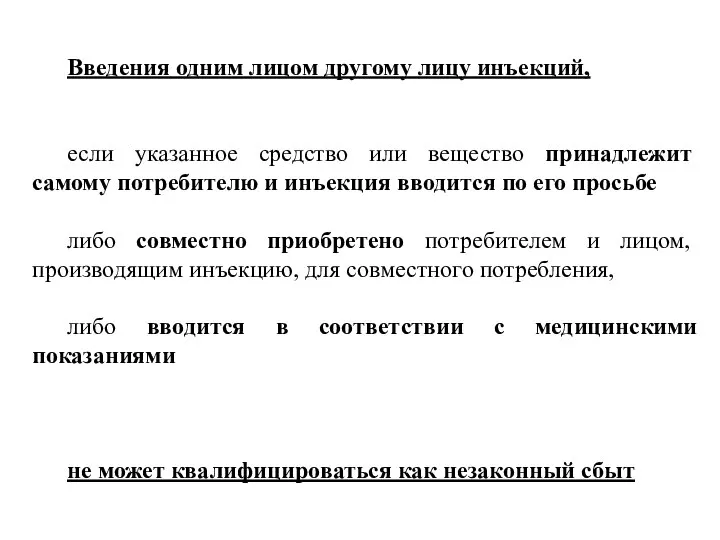 Введения одним лицом другому лицу инъекций,

если указанное средство или вещество принадлежит самому потребителю и инъекция вводится по его просьбе

либо совместно приобретено потребителем и лицом, производящим инъекцию, для совместного потребления,

либо вводится в соответствии с медицинскими показаниями

не может квалифицироваться как незаконный сбыт